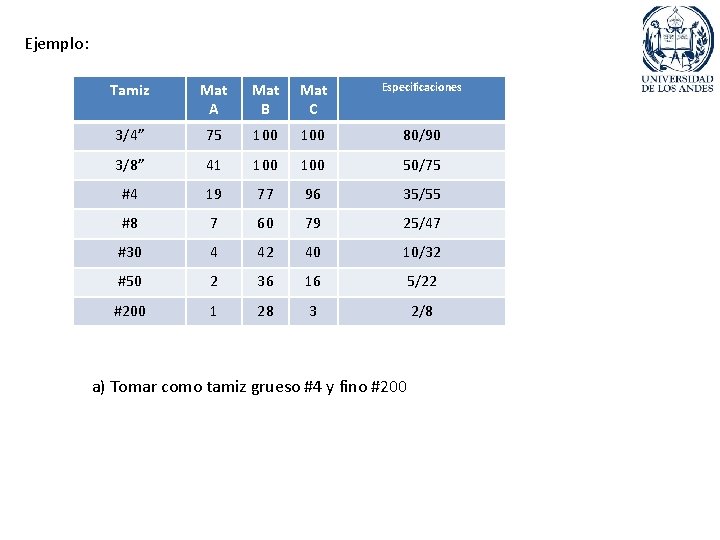 Ejemplo:

UNIVERSIDAD DE LOS ANDES

| Tamiz | Mat A | Mat B | Mat C | Especificaciones |
|---|---|---|---|---|
| 3/4” | 75 | 100 | 100 | 80/90 |
| 3/8” | 41 | 100 | 100 | 50/75 |
| #4 | 19 | 77 | 96 | 35/55 |
| #8 | 7 | 60 | 79 | 25/47 |
| #30 | 4 | 42 | 40 | 10/32 |
| #50 | 2 | 36 | 16 | 5/22 |
| #200 | 1 | 28 | 3 | 2/8 |

a) Tomar como tamiz grueso #4 y fino #200